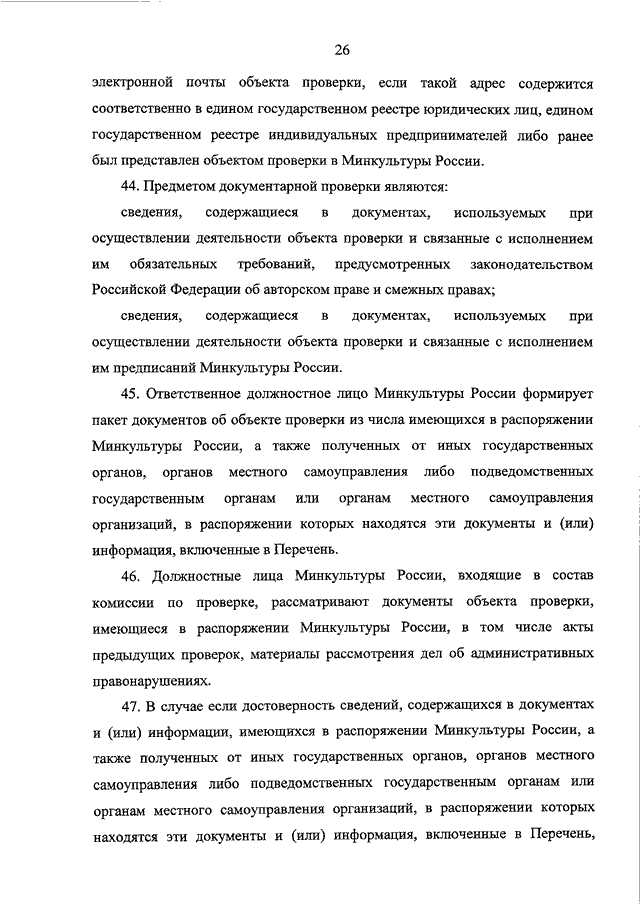 26

электронной почты объекта проверки, если такой адрес содержится соответственно в едином государственном реестре юридических лиц, едином государственном реестре индивидуальных предпринимателей либо ранее был представлен объектом проверки в Минкультуры России.

44. Предметом документарной проверки являются:

сведения, содержащиеся в документах, используемых при осуществлении деятельности объекта проверки и связанные с исполнением им обязательных требований, предусмотренных законодательством Российской Федерации об авторском праве и смежных правах;

сведения, содержащиеся в документах, используемых при осуществлении деятельности объекта проверки и связанные с исполнением им предписаний Минкультуры России.

45. Ответственное должностное лицо Минкультуры России формирует пакет документов об объекте проверки из числа имеющихся в распоряжении Минкультуры России, а также полученных от иных государственных органов, органов местного самоуправления либо подведомственных государственным органам или органам местного самоуправления организаций, в распоряжении которых находятся эти документы и (или) информация, включенные в Перечень.

46. Должностные лица Минкультуры России, входящие в состав комиссии по проверке, рассматривают документы объекта проверки, имеющиеся в распоряжении Минкультуры России, в том числе акты предыдущих проверок, материалы рассмотрения дел об административных правонарушениях.

47. В случае если достоверность сведений, содержащихся в документах и (или) информации, имеющихся в распоряжении Минкультуры России, а также полученных от иных государственных органов, органов местного самоуправления либо подведомственных государственным органам или органам местного самоуправления организаций, в распоряжении которых находятся эти документы и (или) информация, включенные в Перечень,